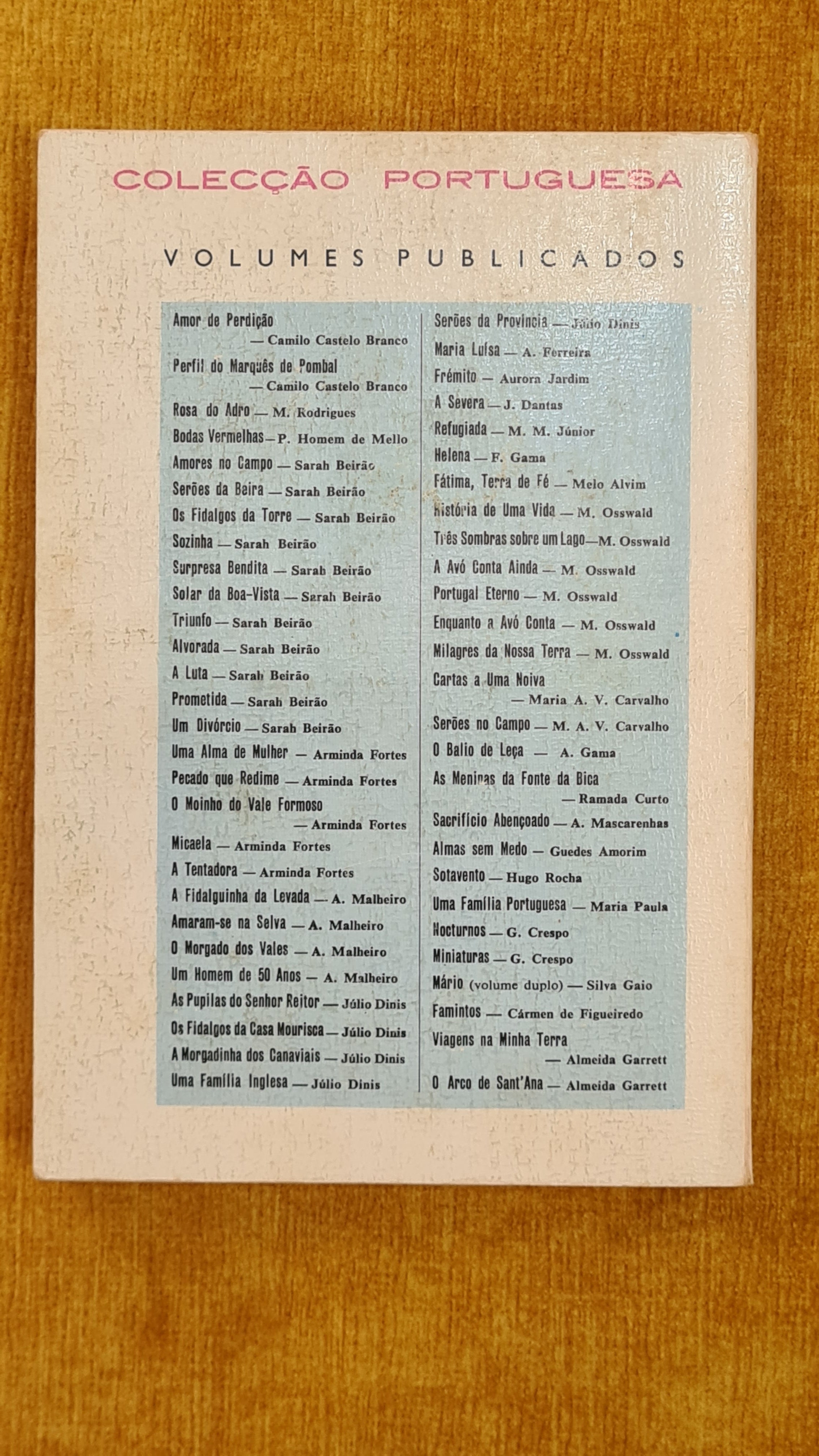 COLECÇÃO PORTUGUESA

VOLUMES PUBLICADOS

Amor de Perdição
— Camilo Castelo Branco
Perfil do Marquês de Pombal
— Camilo Castelo Branco
Rosa do Adro — M. Rodrigues
Bodas Vermelhas — P. Homem de Mello
Amores no Campo — Sarah Beirão
Serões da Beira — Sarah Beirão
Os Fidalgos da Torre — Sarah Beirão
Sozinha — Sarah Beirão
Surpresa Bendita — Sarah Beirão
Solar da Boa-Vista — Sarah Beirão
Triunfo — Sarah Beirão
Alvorada — Sarah Beirão
A Luta — Sarah Beirão
Prometida — Sarah Beirão
Um Divórcio — Sarah Beirão
Uma Alma de Mulher — Arminda Fortes
Pecado que Redime — Arminda Fortes
O Moinho do Vale Formoso
— Arminda Fortes
Micaela — Arminda Fortes
A Tentadora — Arminda Fortes
A Fidalguinha da Levada — A. Malheiro
Amaram-se na Selva — A. Malheiro
O Morgado dos Vales — A. Malheiro
Um Homem de 50 Anos — A. Malheiro
As Pupilas do Senhor Reitor — Júlio Dinis
Os Fidalgos da Casa Mourisca — Júlio Dinis
A Morgadinha dos Canaviais — Júlio Dinis
Uma Família Inglesa — Júlio Dinis

Serões da Província — Júlio Dinis
Maria Luísa — A. Ferreira
Frémito — Aurora Jardim
A Severa — J. Dantas
Refugiada — M. M. Júnior
Helena — F. Gama
Fátima, Terra de Fé — Melo Alvim
História de Uma Vida — M. Osswald
Três Sombras sobre um Lago — M. Osswald
A Avó Conta Ainda — M. Osswald
Portugal Eterno — M. Osswald
Enquanto a Avó Conta — M. Osswald
Milagres da Nossa Terra — M. Osswald
Cartas a Uma Noiva
— Maria A. V. Carvalho
Serões no Campo — M. A. V. Carvalho
O Balio de Leça — A. Gama
As Meninas da Fonte da Bica
— Ramada Curto
Sacrifício Abençoado — A. Mascarenhas
Almas sem Medo — Guedes Amorim
Sotavento — Hugo Rocha
Uma Família Portuguesa — Maria Paula
Nocturnos — G. Crespo
Miniaturas — G. Crespo
Mário (volume duplo) — Silva Gaio
Famintos — Cármen de Figueiredo
Viagens na Minha Terra
— Almeida Garrett
O Arco de Sant'Ana — Almeida Garrett